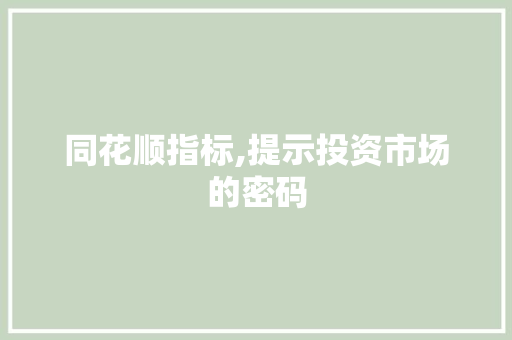 同花顺指标,提示投资市场的密码